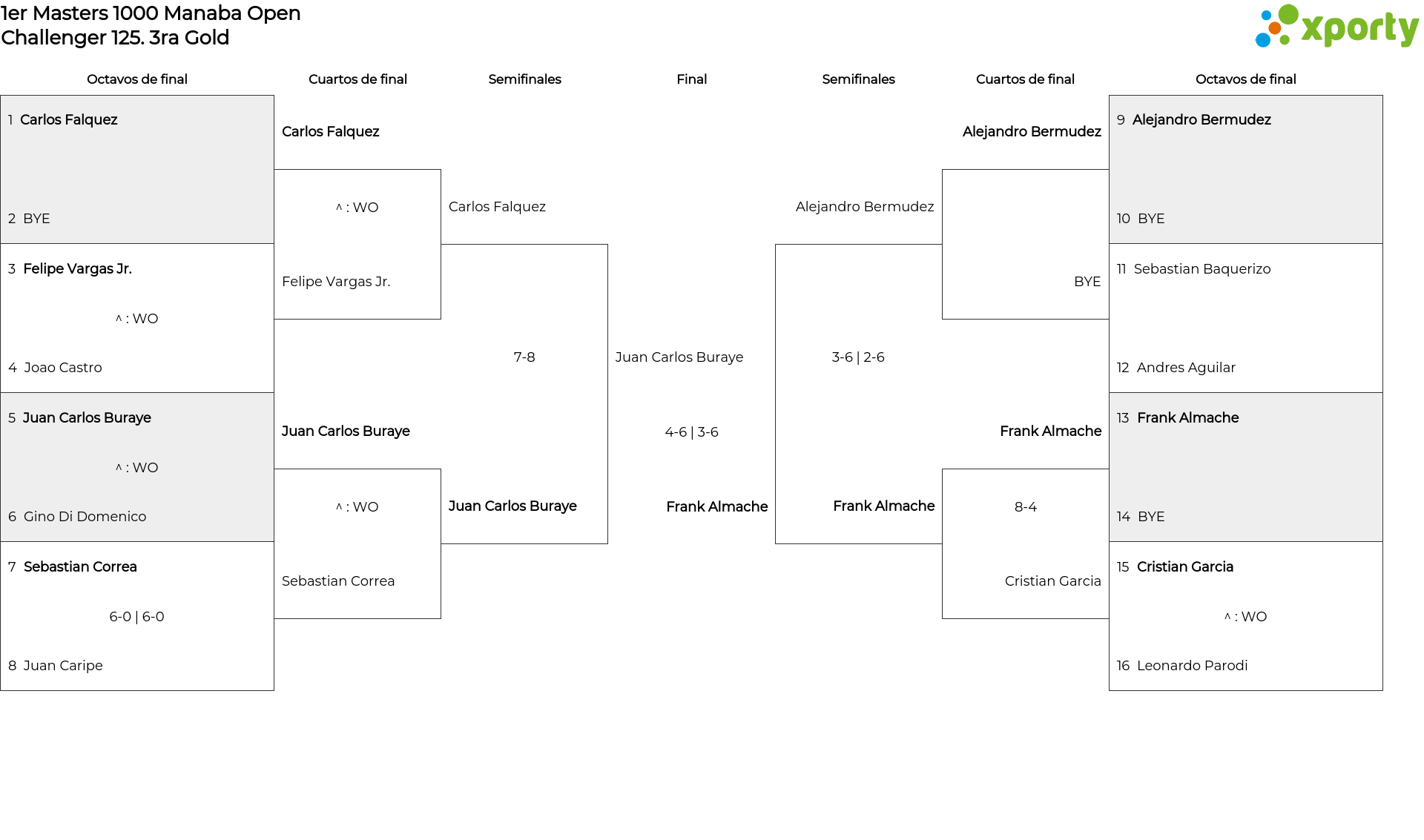 1er Masters 1000 Manaba Open
Challenger 125. 3ra Gold

xporty

Octavos de final

1 Carlos Falquez

2 BYE

3 Felipe Vargas Jr.

^ : WO

4 Joao Castro

5 Juan Carlos Buraye

^ : WO

6 Gino Di Domenico

7 Sebastian Correa

6-0 | 6-0

8 Juan Caripe

Cuartos de final

Carlos Falquez

^ : WO

Felipe Vargas Jr.

Juan Carlos Buraye

^ : WO

Sebastian Correa

Semifinales

Carlos Falquez

7-8

Juan Carlos Buraye

Final

Juan Carlos Buraye

4-6 | 3-6

Frank Almache

Semifinales

Alejandro Bermudez

3-6 | 2-6

Frank Almache

Cuartos de final

Alejandro Bermudez

BYE

Frank Almache

8-4

Cristian Garcia

Octavos de final

9 Alejandro Bermudez

10 BYE

11 Sebastian Baquerizo

12 Andres Aguilar

13 Frank Almache

14 BYE

15 Cristian Garcia

^ : WO

16 Leonardo Parodi